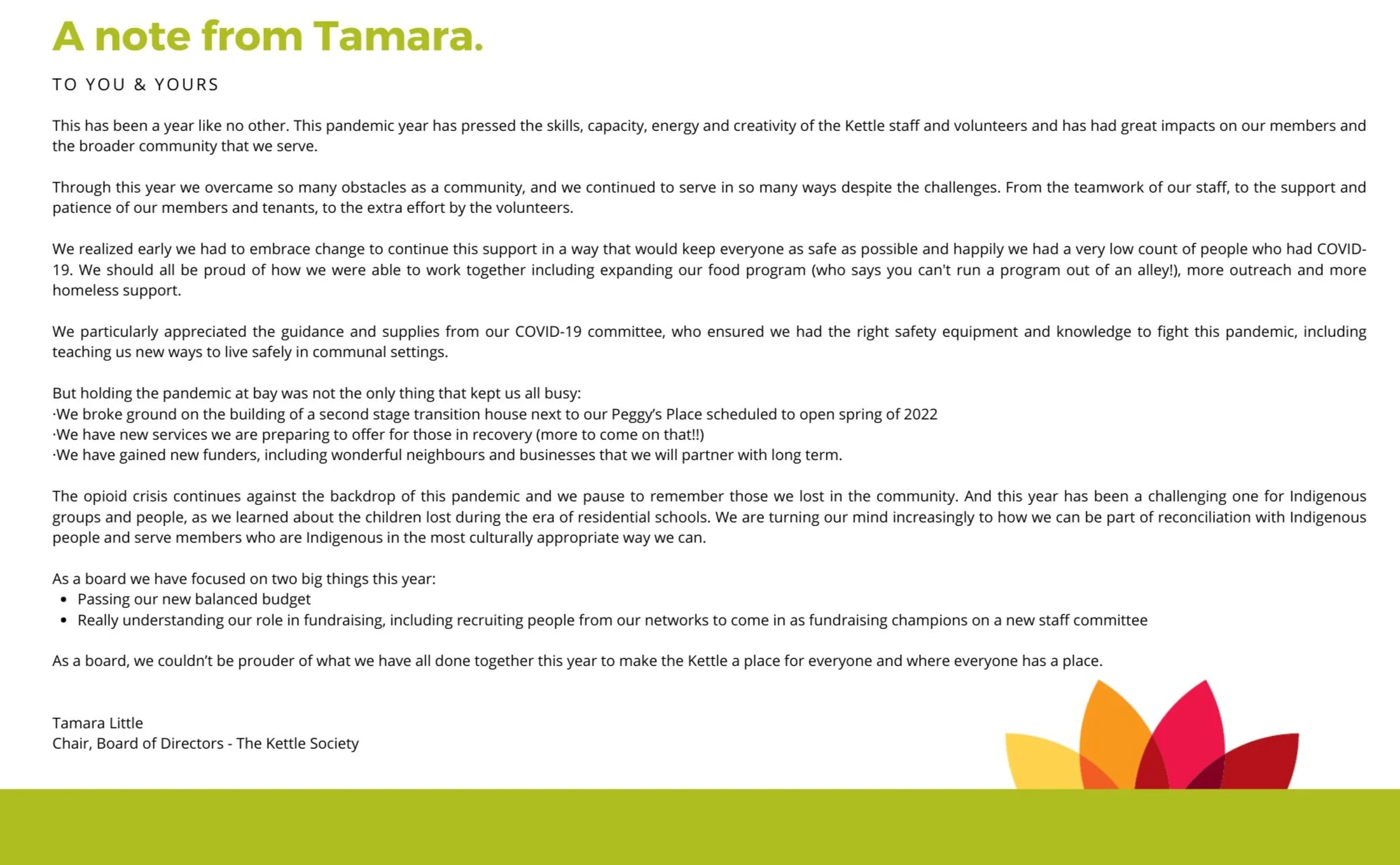 A note from Tamara.

TO YOU & YOURS

This has been a year like no other. This pandemic year has pressed the skills, capacity, energy and creativity of the Kettle staff and volunteers and has had great impacts on our members and the broader community that we serve.

Through this year we overcame so many obstacles as a community, and we continued to serve in so many ways despite the challenges. From the teamwork of our staff, to the support and patience of our members and tenants, to the extra effort by the volunteers.

We realized early we had to embrace change to continue this support in a way that would keep everyone as safe as possible and happily we had a very low count of people who had COVID-19. We should all be proud of how we were able to work together including expanding our food program (who says you can't run a program out of an alley!), more outreach and more homeless support.

We particularly appreciated the guidance and supplies from our COVID-19 committee, who ensured we had the right safety equipment and knowledge to fight this pandemic, including teaching us new ways to live safely in communal settings.

But holding the pandemic at bay was not the only thing that kept us all busy:
·We broke ground on the building of a second stage transition house next to our Peggy's Place scheduled to open spring of 2022
·We have new services we are preparing to offer for those in recovery (more to come on that!!)
·We have gained new funders, including wonderful neighbours and businesses that we will partner with long term.

The opioid crisis continues against the backdrop of this pandemic and we pause to remember those we lost in the community. And this year has been a challenging one for Indigenous groups and people, as we learned about the children lost during the era of residential schools. We are turning our mind increasingly to how we can be part of reconciliation with Indigenous people and serve members who are Indigenous in the most culturally appropriate way we can.

As a board we have focused on two big things this year:
• Passing our new balanced budget
• Really understanding our role in fundraising, including recruiting people from our networks to come in as fundraising champions on a new staff committee

As a board, we couldn't be prouder of what we have all done together this year to make the Kettle a place for everyone and where everyone has a place.

Tamara Little
Chair, Board of Directors - The Kettle Society